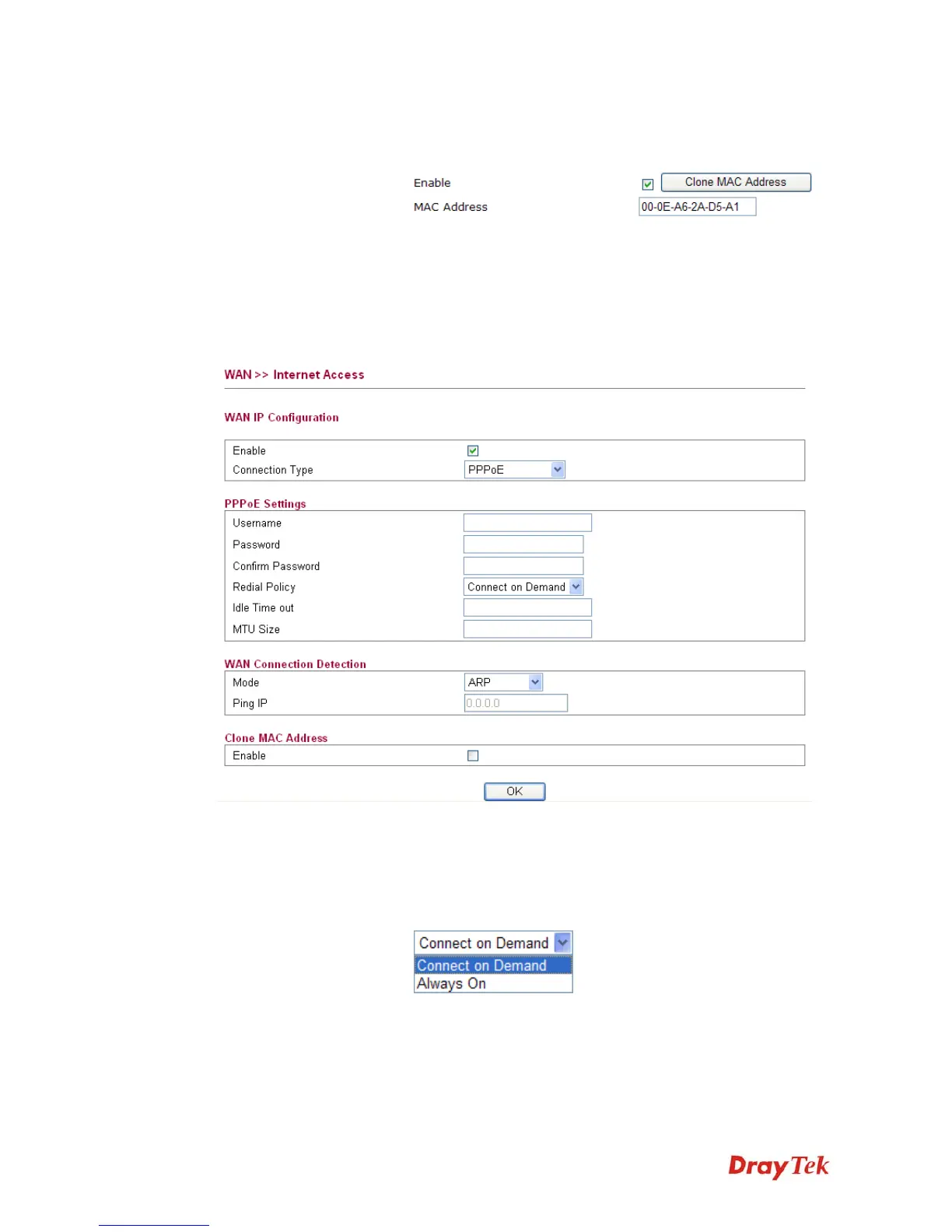 Enable ☑ Clone MAC Address

MAC Address 00-0E-A6-2A-D5-A1

WAN >> Internet Access

WAN IP Configuration

Enable ☑

Connection Type PPPoE

PPPoE Settings

Username

Password

Confirm Password

Redial Policy Connect on Demand

Idle Time out

MTU Size

WAN Connection Detection

Mode ARP

Ping IP 0.0.0.0

Clone MAC Address

Enable ☐

OK

Connect on Demand

Connect on Demand

Always On

DrayTek